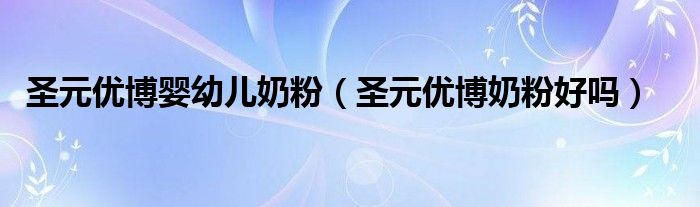 圣元优博婴幼儿奶粉（圣元优博奶粉好吗）